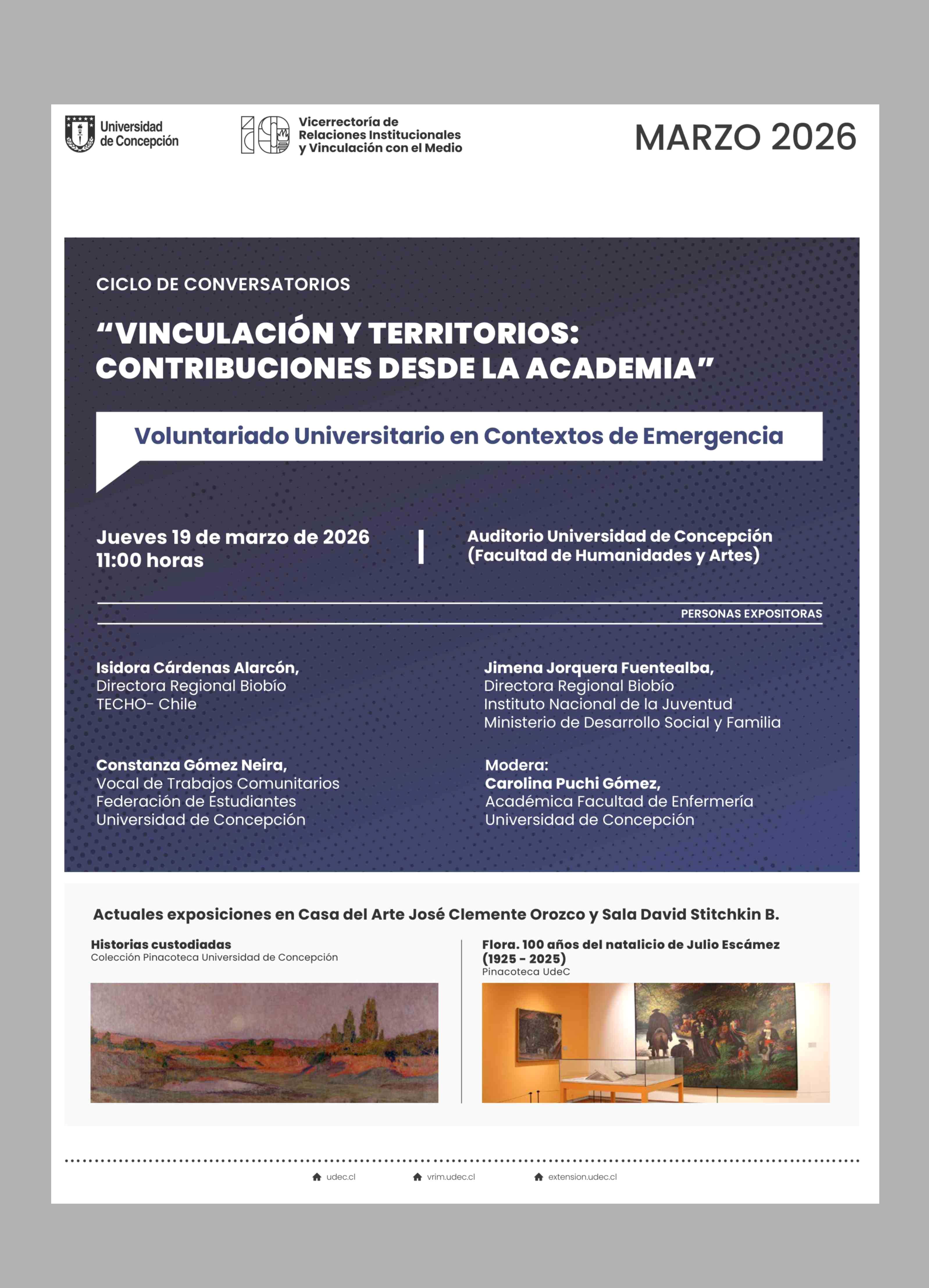 Universidad de Concepción

Vicerrectoría de Relaciones Institucionales y Vinculación con el Medio

MARZO 2026

CICLO DE CONVERSATORIOS

“VINCULACIÓN Y TERRITORIOS: CONTRIBUCIONES DESDE LA ACADEMIA”

Voluntariado Universitario en Contextos de Emergencia

Jueves 19 de marzo de 2026
11:00 horas

Auditorio Universidad de Concepción
(Facultad de Humanidades y Artes)

PERSONAS EXPOSITORAS

Isidora Cárdenas Alarcón,
Directora Regional Biobío
TECHO- Chile

Constanza Gómez Neira,
Vocal de Trabajos Comunitarios
Federación de Estudiantes
Universidad de Concepción

Jimena Jorquera Fuentealba,
Directora Regional Biobío
Instituto Nacional de la Juventud
Ministerio de Desarrollo Social y Familia

Modera:
Carolina Puchi Gómez,
Académica Facultad de Enfermería
Universidad de Concepción

Actuales exposiciones en Casa del Arte José Clemente Orozco y Sala David Stitchkin B.

Historias custodiadas
Colección Pinacoteca Universidad de Concepción

Flora. 100 años del natalicio de Julio Escámez (1925 - 2025)
Pinacoteca UdeC

udec.cl vrim.udec.cl extension.udec.cl